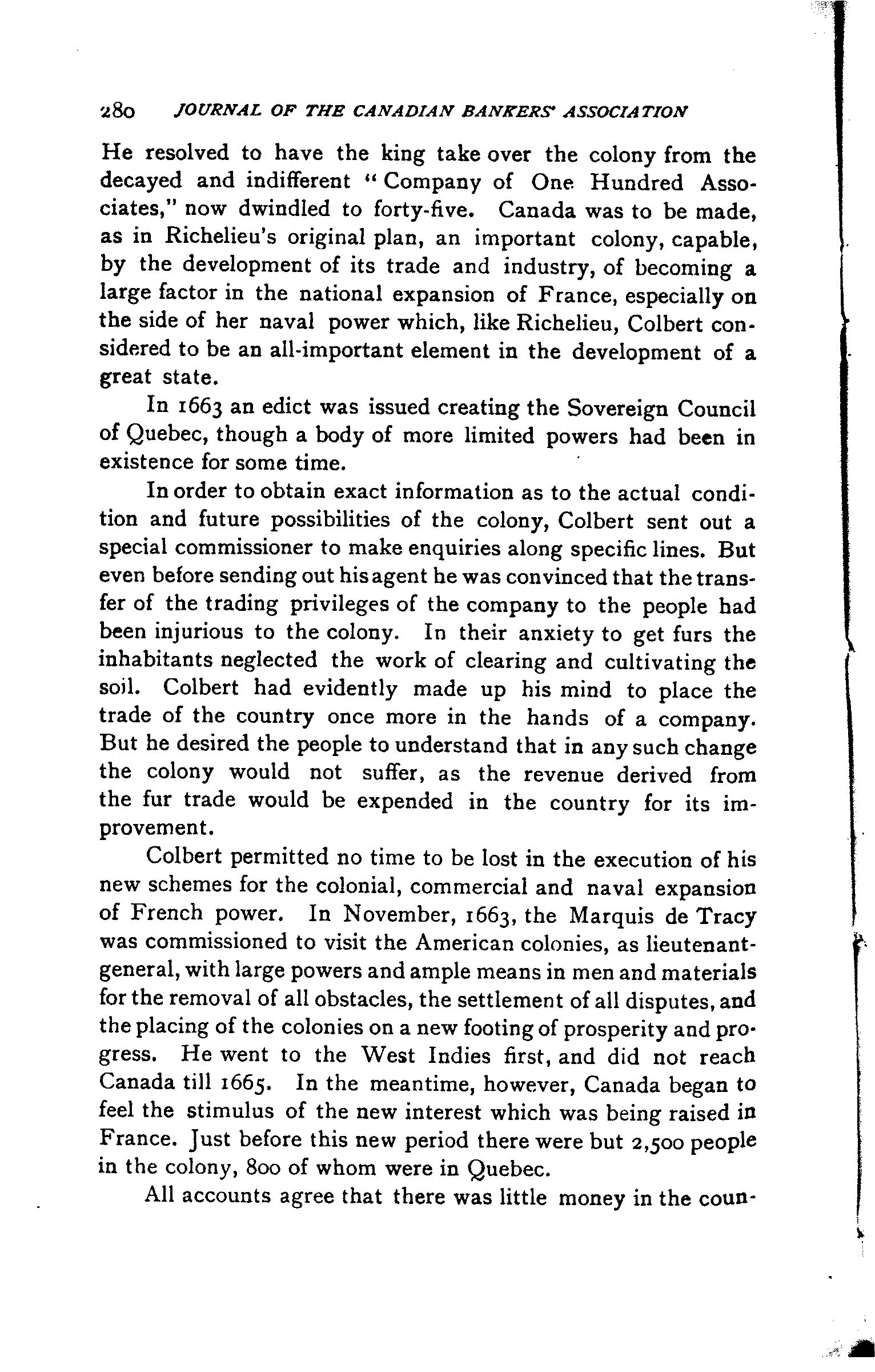 280 JOURNAL OF THE CANADIAN BANKERS' ASSOCIATION

He resolved to have the king take over the colony from the decayed and indifferent "Company of One Hundred Associates," now dwindled to forty-five. Canada was to be made, as in Richelieu's original plan, an important colony, capable, by the development of its trade and industry, of becoming a large factor in the national expansion of France, especially on the side of her naval power which, like Richelieu, Colbert considered to be an all-important element in the development of a great state.

In 1663 an edict was issued creating the Sovereign Council of Quebec, though a body of more limited powers had been in existence for some time.

In order to obtain exact information as to the actual condition and future possibilities of the colony, Colbert sent out a special commissioner to make enquiries along specific lines. But even before sending out his agent he was convinced that the transfer of the trading privileges of the company to the people had been injurious to the colony. In their anxiety to get furs the inhabitants neglected the work of clearing and cultivating the soil. Colbert had evidently made up his mind to place the trade of the country once more in the hands of a company. But he desired the people to understand that in any such change the colony would not suffer, as the revenue derived from the fur trade would be expended in the country for its improvement.

Colbert permitted no time to be lost in the execution of his new schemes for the colonial, commercial and naval expansion of French power. In November, 1663, the Marquis de Tracy was commissioned to visit the American colonies, as lieutenant-general, with large powers and ample means in men and materials for the removal of all obstacles, the settlement of all disputes, and the placing of the colonies on a new footing of prosperity and progress. He went to the West Indies first, and did not reach Canada till 1665. In the meantime, however, Canada began to feel the stimulus of the new interest which was being raised in France. Just before this new period there were but 2,500 people in the colony, 800 of whom were in Quebec.

All accounts agree that there was little money in the coun-